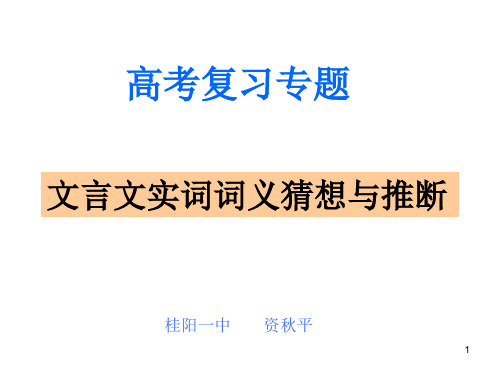 高考复习专题

文言文实词词义猜想与推断

桂阳一中　　资秋平

1